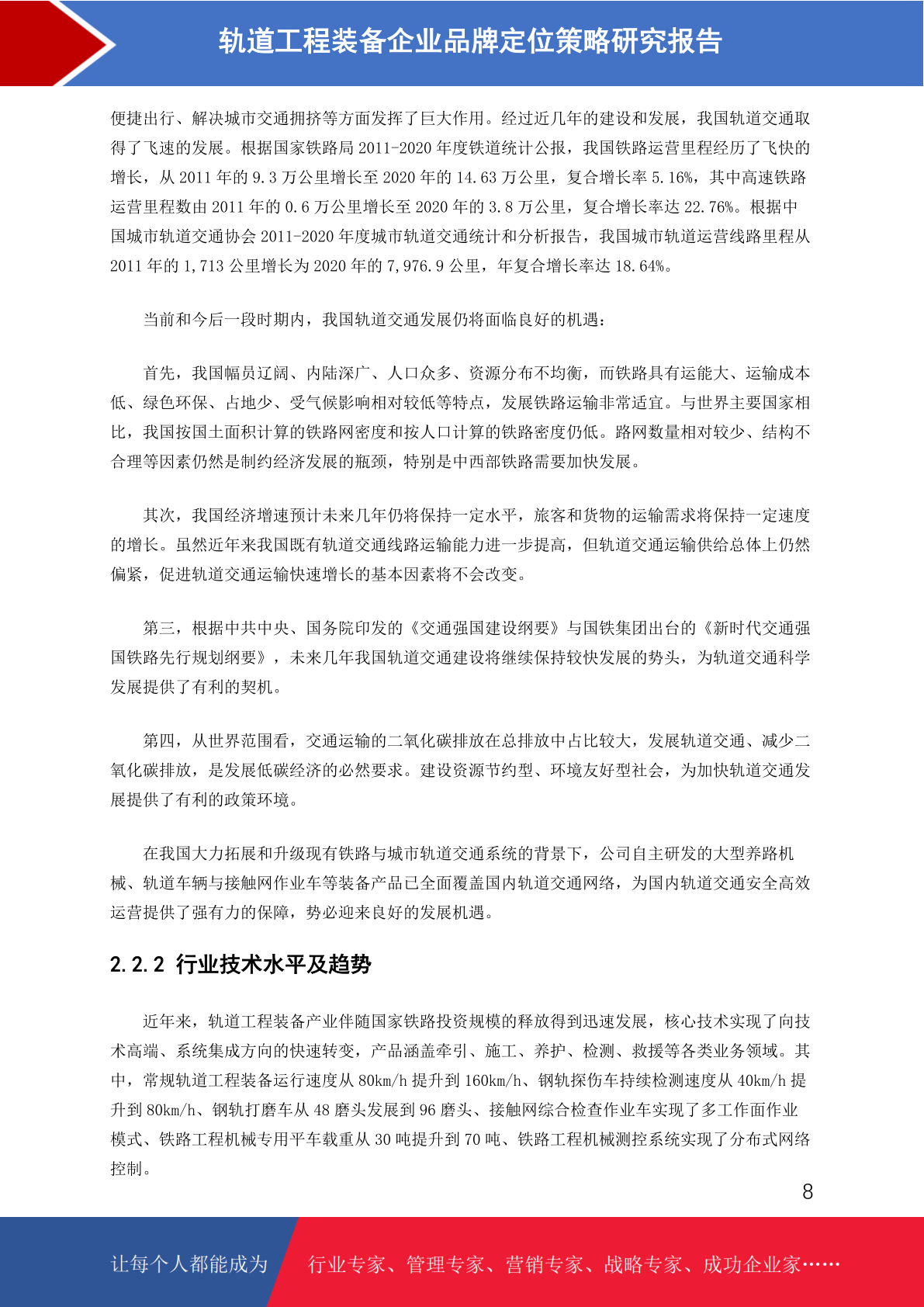 轨道工程装备企业品牌定位策略研究报告

便捷出行、解决城市交通拥挤等方面发挥了巨大作用。经过近几年的建设和发展，我国轨道交通取得了飞速的发展。根据国家铁路局 2011-2020 年度铁道统计公报，我国铁路运营里程经历了飞快的增长，从 2011 年的 9.3 万公里增长至 2020 年的 14.63 万公里，复合增长率 5.16%，其中高速铁路运营里程数由 2011 年的 0.6 万公里增长至 2020 年的 3.8 万公里，复合增长率达 22.76%。根据中国城市轨道交通协会 2011-2020 年度城市轨道交通统计和分析报告，我国城市轨道运营线路里程从 2011 年的 1,713 公里增长为 2020 年的 7,976.9 公里，年复合增长率达 18.64%。

当前和今后一段时期内，我国轨道交通发展仍将面临良好的机遇：

首先，我国幅员辽阔、内陆深广、人口众多、资源分布不均衡，而铁路具有运能大、运输成本低、绿色环保、占地少、受气候影响相对较低等特点，发展铁路运输非常适宜。与世界主要国家相比，我国按国土面积计算的铁路网密度和按人口计算的铁路密度仍低。路网数量相对较少、结构不合理等因素仍然是制约经济发展的瓶颈，特别是中西部铁路需要加快发展。

其次，我国经济增速预计未来几年仍将保持一定水平，旅客和货物的运输需求将保持一定速度的增长。虽然近年来我国既有轨道交通线路运输能力进一步提高，但轨道交通运输供给总体上仍然偏紧，促进轨道交通运输快速增长的基本因素将不会改变。

第三，根据中共中央、国务院印发的《交通强国建设纲要》与国铁集团出台的《新时代交通强国铁路先行规划纲要》，未来几年我国轨道交通建设将继续保持较快发展的势头，为轨道交通科学发展提供了有利的契机。

第四，从世界范围看，交通运输的二氧化碳排放在总排放中占比较大，发展轨道交通、减少二氧化碳排放，是发展低碳经济的必然要求。建设资源节约型、环境友好型社会，为加快轨道交通发展提供了有利的政策环境。

在我国大力拓展和升级现有铁路与城市轨道交通系统的背景下，公司自主研发的大型养路机械、轨道车辆与接触网作业车等装备产品已全面覆盖国内轨道交通网络，为国内轨道交通安全高效运营提供了强有力的保障，势必迎来良好的发展机遇。

2.2.2 行业技术水平及趋势

近年来，轨道工程装备产业伴随国家铁路投资规模的释放得到迅速发展，核心技术实现了向技术高端、系统集成方向的快速转变，产品涵盖牵引、施工、养护、检测、救援等各类业务领域。其中，常规轨道工程装备运行速度从 80km/h 提升到 160km/h、钢轨探伤车持续检测速度从 40km/h 提升到 80km/h、钢轨打磨车从 48 磨头发展到 96 磨头、接触网综合检查作业车实现了多工作面作业模式、铁路工程机械专用平车载重从 30 吨提升到 70 吨、铁路工程机械测控系统实现了分布式网络控制。

8

让每个人都能成为 行业专家、管理专家、营销专家、战略专家、成功企业家……